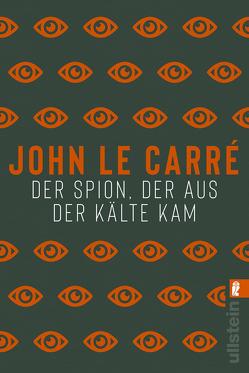 JOHN LE CARRÉ
DER SPION, DER AUS DER KÄLTE KAM

ullstein